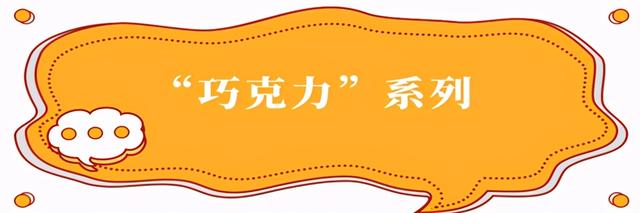 “巧克力”系列